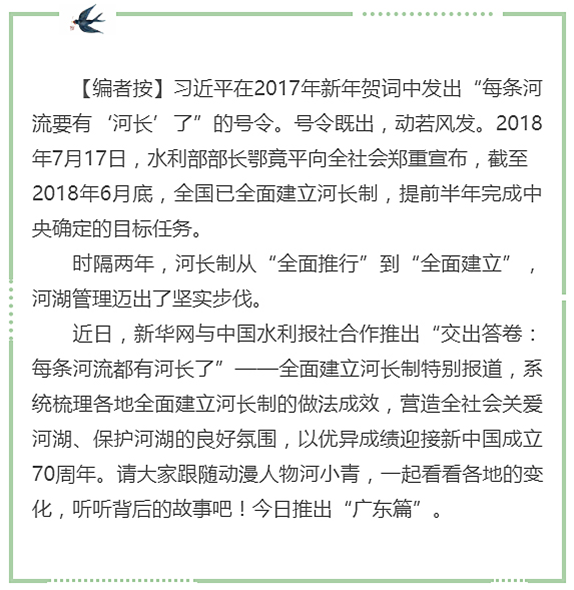 【编者按】习近平在2017年新年贺词中发出“每条河流要有‘河长’了”的号令。号令既出，动若风发。2018年7月17日，水利部部长鄂竟平向全社会郑重宣布，截至2018年6月底，全国已全面建立河长制，提前半年完成中央确定的目标任务。

时隔两年，河长制从“全面推行”到“全面建立”，河湖管理迈出了坚实步伐。

近日，新华网与中国水利报社合作推出“交出答卷：每条河流都有河长了”——全面建立河长制特别报道，系统梳理各地全面建立河长制的做法成效，营造全社会关爱河湖、保护河湖的良好氛围，以优异成绩迎接新中国成立70周年。请大家跟随动漫人物河小青，一起看看各地的变化，听听背后的故事吧！今日推出“广东篇”。